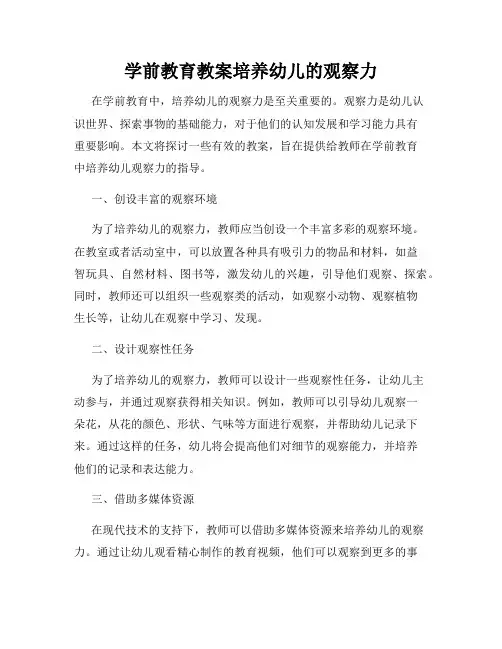 学前教育教案培养幼儿的观察力

在学前教育中，培养幼儿的观察力是至关重要的。观察力是幼儿认识世界、探索事物的基础能力，对于他们的认知发展和学习能力具有重要影响。本文将探讨一些有效的教案，旨在提供给教师在学前教育中培养幼儿观察力的指导。

一、创设丰富的观察环境

为了培养幼儿的观察力，教师应当创设一个丰富多彩的观察环境。在教室或者活动室中，可以放置各种具有吸引力的物品和材料，如益智玩具、自然材料、图书等，激发幼儿的兴趣，引导他们观察、探索。同时，教师还可以组织一些观察类的活动，如观察小动物、观察植物生长等，让幼儿在观察中学习、发现。

二、设计观察性任务

为了培养幼儿的观察力，教师可以设计一些观察性任务，让幼儿主动参与，并通过观察获得相关知识。例如，教师可以引导幼儿观察一朵花，从花的颜色、形状、气味等方面进行观察，并帮助幼儿记录下来。通过这样的任务，幼儿将会提高他们对细节的观察能力，并培养他们的记录和表达能力。

三、借助多媒体资源

在现代技术的支持下，教师可以借助多媒体资源来培养幼儿的观察力。通过让幼儿观看精心制作的教育视频，他们可以观察到更多的事